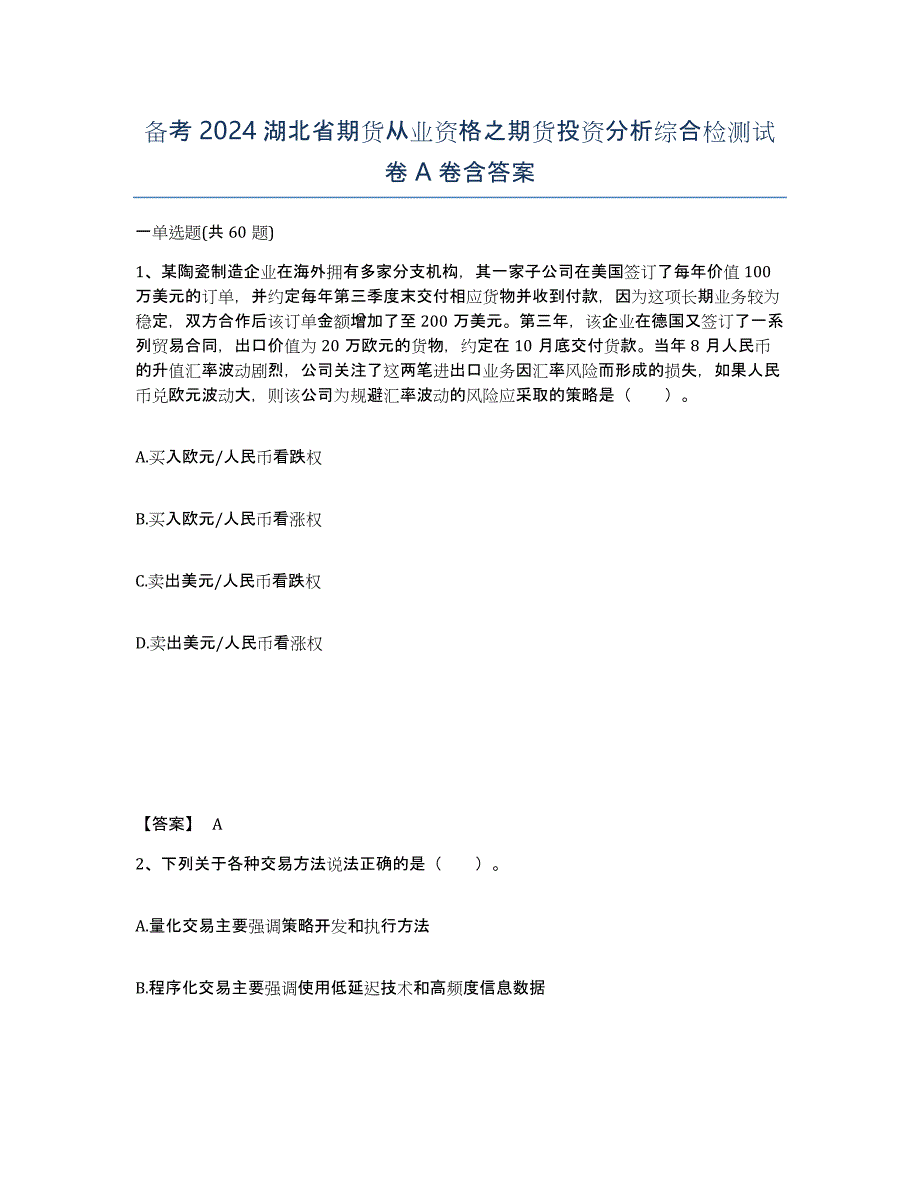 备考 2024 湖北省期货从业资格之期货投资分析综合检测试卷 A 卷含答案

一单选题(共 60 题)

1、某陶瓷制造企业在海外拥有多家分支机构，其一家子公司在美国签订了每年价值 100 万美元的订单，并约定每年第三季度末交付相应货物并收到付款，因为这项长期业务较为稳定，双方合作后该订单金额增加了至 200 万美元。第三年，该企业在德国又签订了一系列贸易合同，出口价值为 20 万欧元的货物，约定在 10 月底交付货款。当年 8 月人民币的升值汇率波动剧烈，公司关注了这两笔进出口业务因汇率风险而形成的损失，如果人民币兑欧元波动大，则该公司为规避汇率波动的风险应采取的策略是（　　）。

A.买入欧元/人民币看跌权

B.买入欧元/人民币看涨权

C.卖出美元/人民币看跌权

D.卖出美元/人民币看涨权

【答案】 A

2、下列关于各种交易方法说法正确的是（　　）。

A.量化交易主要强调策略开发和执行方法

B.程序化交易主要强调使用低延迟技术和高频度信息数据